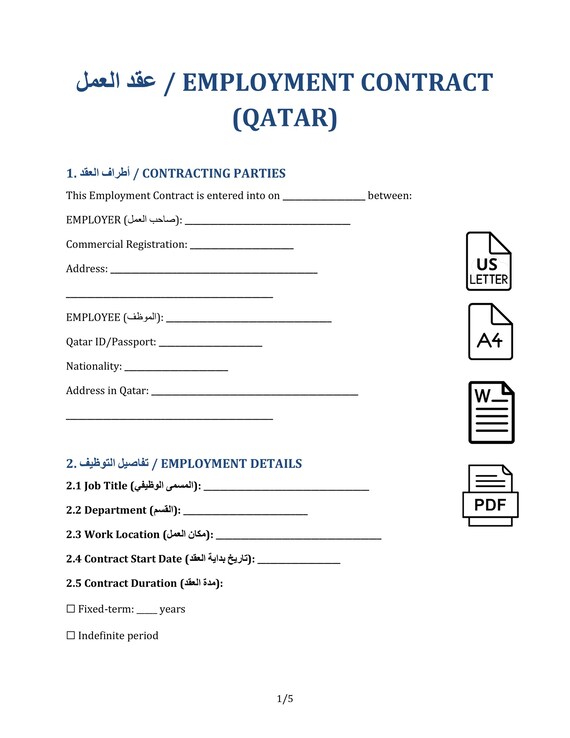 عقد العمل / EMPLOYMENT CONTRACT (QATAR)

1. أطراف العقد / CONTRACTING PARTIES

This Employment Contract is entered into on ________________ between:

EMPLOYER (صاحب العمل): ________________________________

Commercial Registration: ____________________

Address: ________________________________________

________________________________________

EMPLOYEE (الموظف): ________________________________

Qatar ID/Passport: ____________________

Nationality: ____________________

Address in Qatar: ________________________________________

________________________________________

US LETTER

A4

W

PDF

2. تفاصيل التوظيف / EMPLOYMENT DETAILS

2.1 Job Title (المسمى الوظيفي): ________________________________

2.2 Department (القسم): ________________________

2.3 Work Location (مكان العمل): ________________________________

2.4 Contract Start Date (تاريخ بداية العقد): ________________

2.5 Contract Duration (مدة العقد):

☐ Fixed-term: ____ years

☐ Indefinite period

1/5